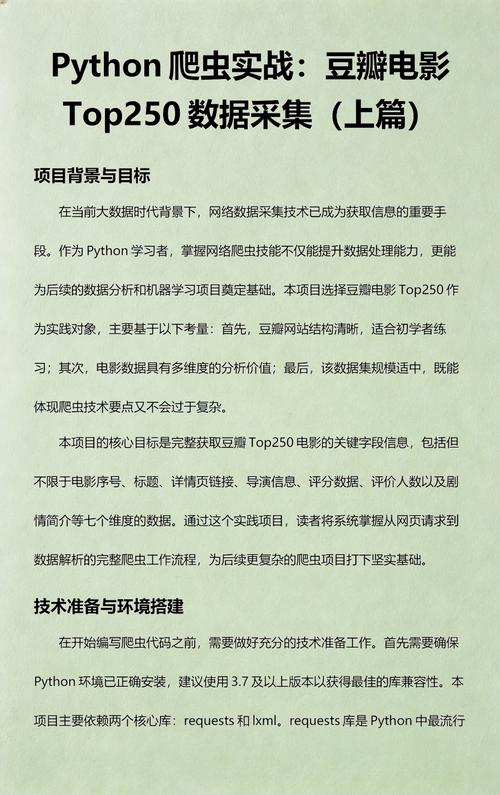 Python 爬虫实战：豆瓣电影 Top250 数据采集（上篇）

项目背景与目标

在当前大数据时代背景下，网络数据采集技术已成为获取信息的重要手段。作为 Python 学习者，掌握网络爬虫技能不仅能提升数据处理能力，更能为后续的数据分析和机器学习项目奠定基础。本项目选择豆瓣电影 Top250 作为实践对象，主要基于以下考量：首先，豆瓣网站结构清晰，适合初学者练习；其次，电影数据具有多维度的分析价值；最后，该数据集规模适中，既能体现爬虫技术要点又不会过于复杂。

本项目的核心目标是完整获取豆瓣 Top250 电影的关键字段信息，包括但不限于电影序号、标题、详情页链接、导演信息、评分数据、评价人数以及剧情简介等七个维度的数据。通过这个实践项目，读者将系统掌握从网页请求到数据解析的完整爬虫工作流程，为后续更复杂的爬虫项目打下坚实基础。

技术准备与环境搭建

在开始编写爬虫代码之前，需要做好充分的技术准备工作。首先需要确保 Python 环境已正确安装，建议使用 3.7 及以上版本以获得最佳的库兼容性。本项目主要依赖两个核心库：requests 和 lxml。requests 库是 Python 中最流行